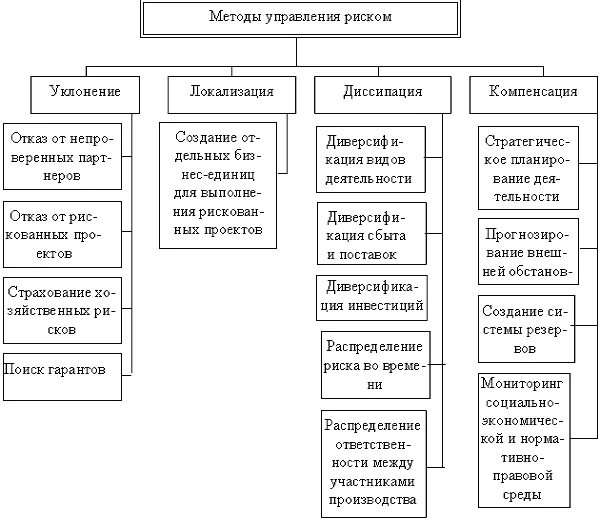 Методы управления риском

Уклонение

Отказ от непроверенных партнеров

Отказ от рискованных проектов

Страхование хозяйственных рисков

Поиск гарантов

Локализация

Создание отдельных бизнес-единиц для выполнения рискованных проектов

Диссипация

Диверсификация видов деятельности

Диверсификация сбыта и поставок

Диверсификация инвестиций

Распределение риска во времени

Распределение ответственности между участниками производства

Компенсация

Стратегическое планирование деятельности

Прогнозирование внешней обстанов-

Создание системы резервов

Мониторинг социально-экономической и нормативно-правовой среды